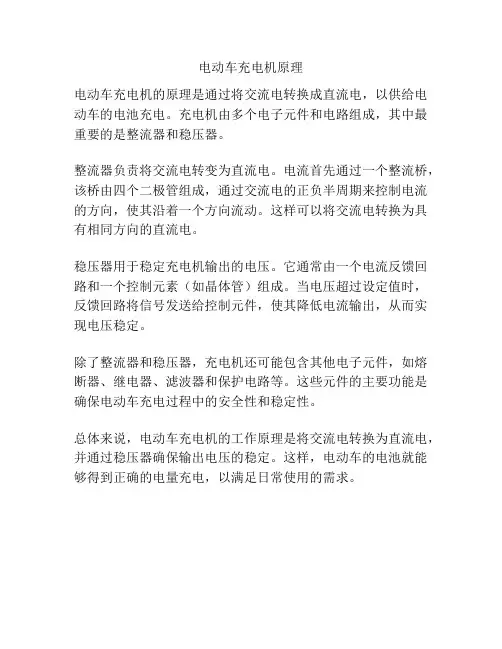 电动车充电机原理

电动车充电机的原理是通过将交流电转换成直流电，以供给电动车的电池充电。充电机由多个电子元件和电路组成，其中最重要的是整流器和稳压器。

整流器负责将交流电转变为直流电。电流首先通过一个整流桥，该桥由四个二极管组成，通过交流电的正负半周期来控制电流的方向，使其沿着一个方向流动。这样可以将交流电转换为具有相同方向的直流电。

稳压器用于稳定充电机输出的电压。它通常由一个电流反馈回路和一个控制元素（如晶体管）组成。当电压超过设定值时，反馈回路将信号发送给控制元件，使其降低电流输出，从而实现电压稳定。

除了整流器和稳压器，充电机还可能包含其他电子元件，如熔断器、继电器、滤波器和保护电路等。这些元件的主要功能是确保电动车充电过程中的安全性和稳定性。

总体来说，电动车充电机的工作原理是将交流电转换为直流电，并通过稳压器确保输出电压的稳定。这样，电动车的电池就能够得到正确的电量充电，以满足日常使用的需求。